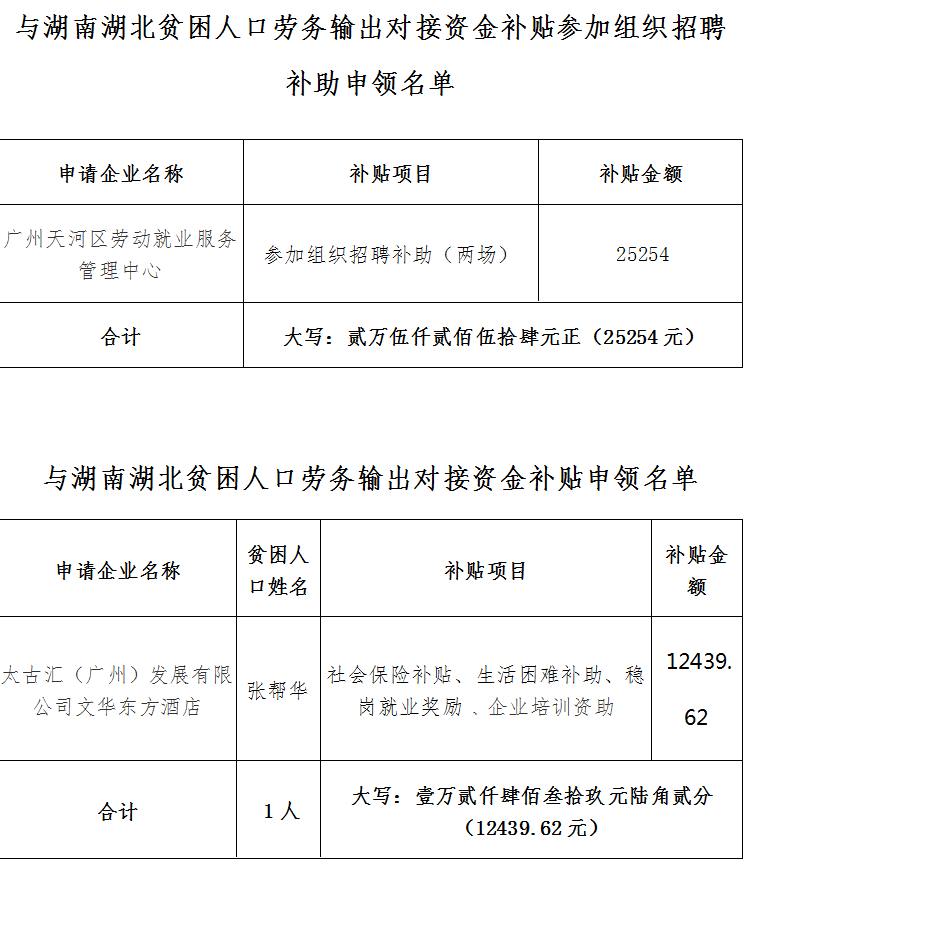 与湖南湖北贫困人口劳务输出对接资金补贴参加组织招聘补助申领名单

| 申请企业名称 | 补贴项目 | 补贴金额 |
|---|---|---|
| 广州天河区劳动就业服务管理中心 | 参加组织招聘补助（两场） | 25254 |
| 合计 | 大写：贰万伍仟贰佰伍拾肆元正（25254 元） | |

与湖南湖北贫困人口劳务输出对接资金补贴申领名单

| 申请企业名称 | 贫困人口姓名 | 补贴项目 | 补贴金额 |
|---|---|---|---|
| 太古汇（广州）发展有限公司文华东方酒店 | 张帮华 | 社会保险补贴、生活困难补助、稳岗就业奖励 、企业培训资助 | 12439.62 |
| 合计 | 1 人 | 大写：壹万贰仟肆佰叁拾玖元陆角贰分（12439.62 元） | |